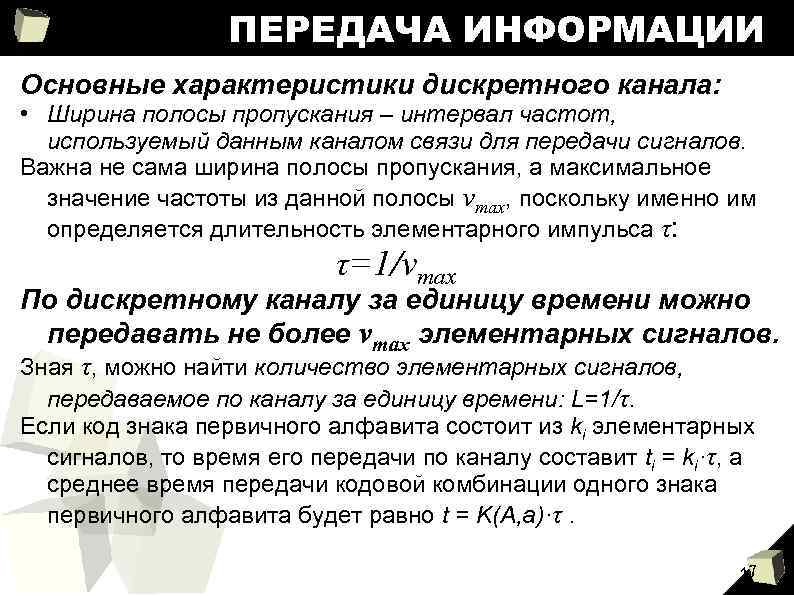 ПЕРЕДАЧА ИНФОРМАЦИИ

Основные характеристики дискретного канала:

• Ширина полосы пропускания – интервал частот, используемый данным каналом связи для передачи сигналов.

Важна не сама ширина полосы пропускания, а максимальное значение частоты из данной полосы $\nu_{max}$, поскольку именно им определяется длительность элементарного импульса $\tau$:

$\tau=1/\nu_{max}$

По дискретному каналу за единицу времени можно передавать не более $\nu_{max}$ элементарных сигналов.

Зная $\tau$, можно найти количество элементарных сигналов, передаваемое по каналу за единицу времени: $L=1/\tau$.

Если код знака первичного алфавита состоит из $k_i$ элементарных сигналов, то время его передачи по каналу составит $t_i = k_i \cdot \tau$, а среднее время передачи кодовой комбинации одного знака первичного алфавита будет равно $t = K(A,a) \cdot \tau$ .

17